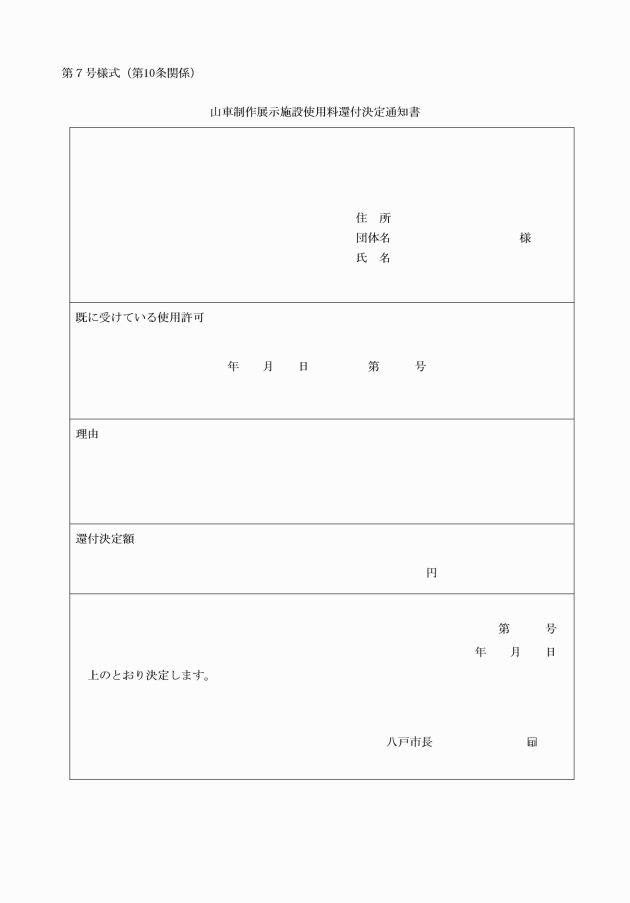 第７号様式（第10条関係）

山車制作展示施設使用料還付決定通知書

住　所
団体名　　　　　　　　　様
氏　名

既に受けている使用許可

年　　月　　日　　　　第　　　号

理由

還付決定額

円

第　　　号
年　　月　　日

上のとおり決定します。

八戸市長　　　　　　　印